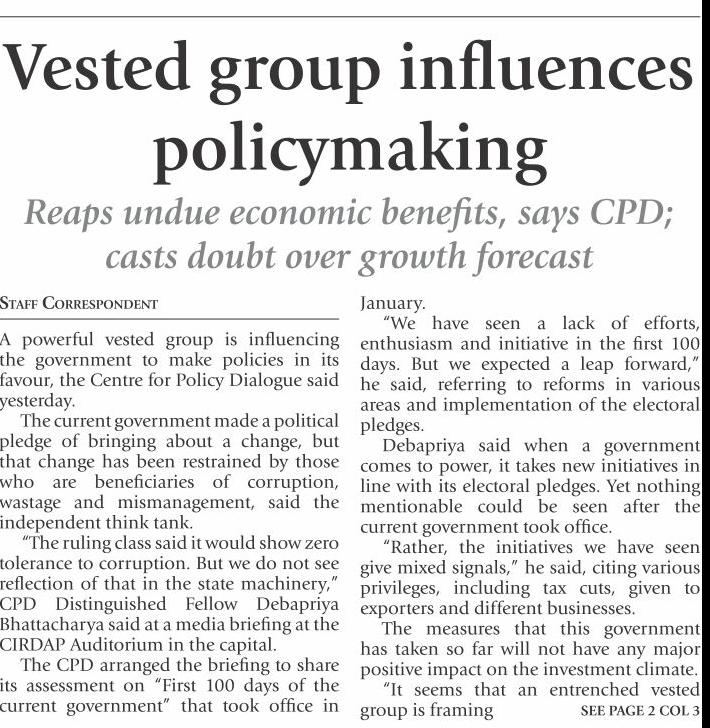 Vested group influences policymaking

Reaps undue economic benefits, says CPD; casts doubt over growth forecast

STAFF CORRESPONDENT

A powerful vested group is influencing the government to make policies in its favour, the Centre for Policy Dialogue said yesterday.

The current government made a political pledge of bringing about a change, but that change has been restrained by those who are beneficiaries of corruption, wastage and mismanagement, said the independent think tank.

"The ruling class said it would show zero tolerance to corruption. But we do not see reflection of that in the state machinery," CPD Distinguished Fellow Debapriya Bhattacharya said at a media briefing at the CIRDAP Auditorium in the capital.

The CPD arranged the briefing to share its assessment on "First 100 days of the current government" that took office in January.

"We have seen a lack of efforts, enthusiasm and initiative in the first 100 days. But we expected a leap forward," he said, referring to reforms in various areas and implementation of the electoral pledges.

Debapriya said when a government comes to power, it takes new initiatives in line with its electoral pledges. Yet nothing mentionable could be seen after the current government took office.

"Rather, the initiatives we have seen give mixed signals," he said, citing various privileges, including tax cuts, given to exporters and different businesses.

The measures that this government has taken so far will not have any major positive impact on the investment climate.

"It seems that an entrenched vested group is framing SEE PAGE 2 COL 3